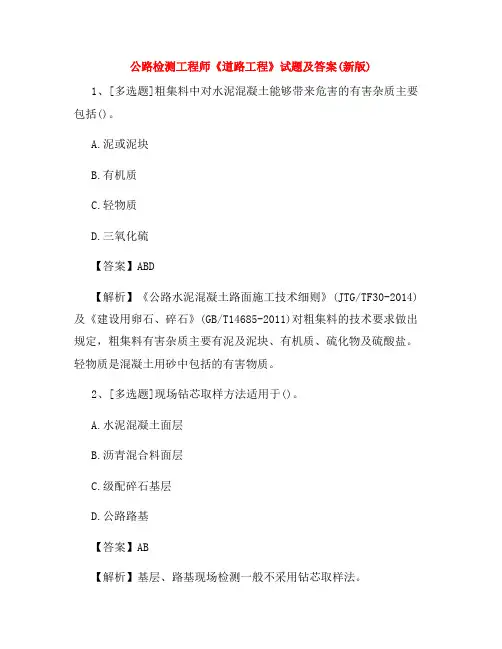 公路检测工程师《道路工程》试题及答案(新版)

1、[多选题]粗集料中对水泥混凝土能够带来危害的有害杂质主要包括()。

A.泥或泥块

B.有机质

C.轻物质

D.三氧化硫

【答案】ABD

【解析】《公路水泥混凝土路面施工技术细则》(JTG/TF30-2014)及《建设用卵石、碎石》(GB/T14685-2011)对粗集料的技术要求做出规定，粗集料有害杂质主要有泥及泥块、有机质、硫化物及硫酸盐。轻物质是混凝土用砂中包括的有害物质。

2、[多选题]现场钻芯取样方法适用于()。

A.水泥混凝土面层

B.沥青混合料面层

C.级配碎石基层

D.公路路基

【答案】AB

【解析】基层、路基现场检测一般不采用钻芯取样法。